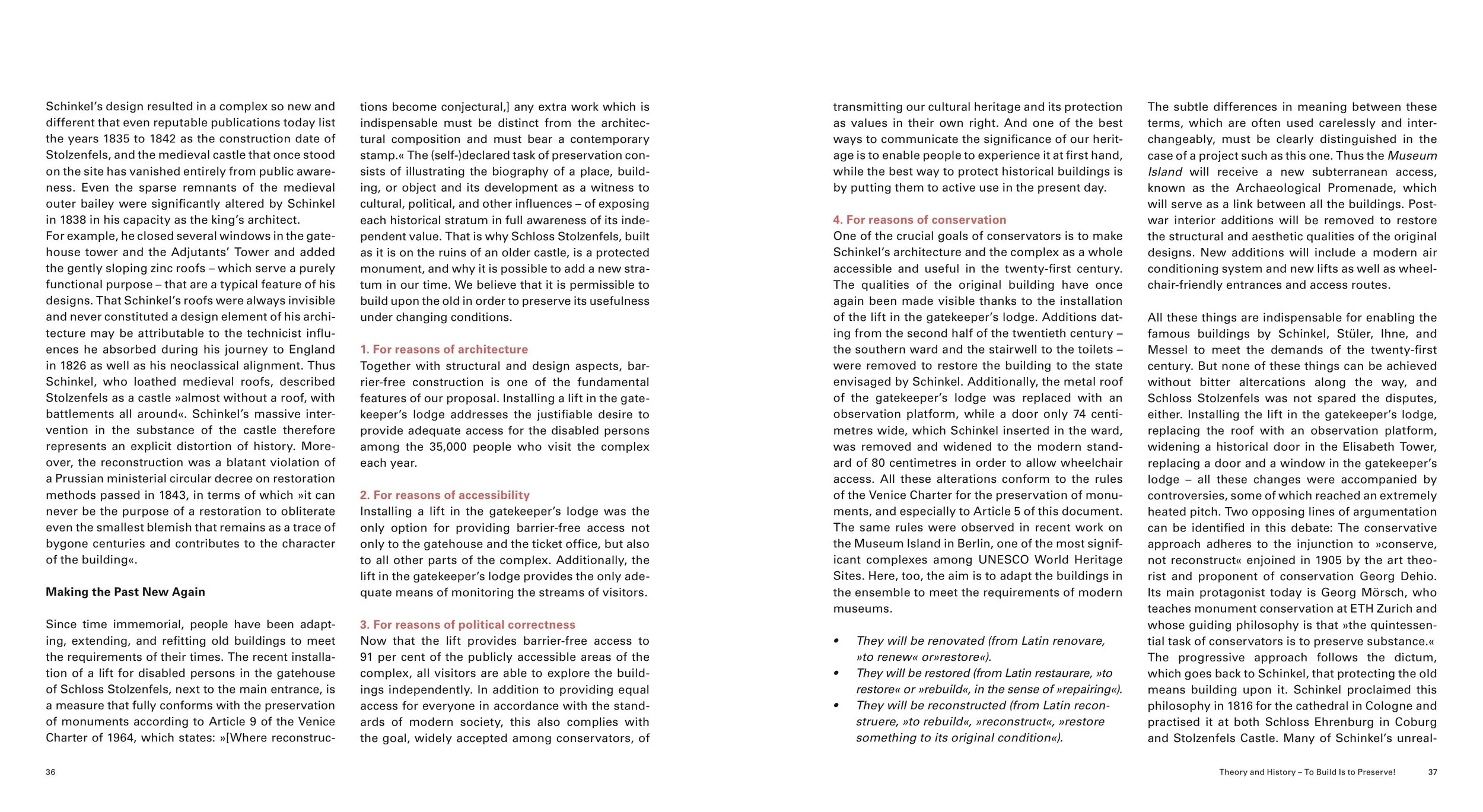 Schinkel's design resulted in a complex so new and different that even reputable publications today list the years 1835 to 1842 as the construction date of Stolzenfels, and the medieval castle that once stood on the site has vanished entirely from public awareness. Even the sparse remnants of the medieval outer bailey were significantly altered by Schinkel in 1838 in his capacity as the king's architect.
For example, he closed several windows in the gatehouse tower and the Adjutants' Tower and added the gently sloping zinc roofs – which serve a purely functional purpose – that are a typical feature of his designs. That Schinkel's roofs were always invisible and never constituted a design element of his architecture may be attributable to the technicist influences he absorbed during his journey to England in 1826 as well as his neoclassical alignment. Thus Schinkel, who loathed medieval roofs, described Stolzenfels as a castle »almost without a roof, with battlements all around«. Schinkel's massive intervention in the substance of the castle therefore represents an explicit distortion of history. Moreover, the reconstruction was a blatant violation of a Prussian ministerial circular decree on restoration methods passed in 1843, in terms of which »it can never be the purpose of a restoration to obliterate even the smallest blemish that remains as a trace of bygone centuries and contributes to the character of the building«.

Making the Past New Again

Since time immemorial, people have been adapting, extending, and refitting old buildings to meet the requirements of their times. The recent installation of a lift for disabled persons in the gatehouse of Schloss Stolzenfels, next to the main entrance, is a measure that fully conforms with the preservation of monuments according to Article 9 of the Venice Charter of 1964, which states: »[Where reconstructions become conjectural,] any extra work which is indispensable must be distinct from the architectural composition and must bear a contemporary stamp.« The (self-)declared task of preservation consists of illustrating the biography of a place, building, or object and its development as a witness to cultural, political, and other influences – of exposing each historical stratum in full awareness of its independent value. That is why Schloss Stolzenfels, built as it is on the ruins of an older castle, is a protected monument, and why it is possible to add a new stratum in our time. We believe that it is permissible to build upon the old in order to preserve its usefulness under changing conditions.

1. For reasons of architecture
Together with structural and design aspects, barrier-free construction is one of the fundamental features of our proposal. Installing a lift in the gatekeeper's lodge addresses the justifiable desire to provide adequate access for the disabled persons among the 35,000 people who visit the complex each year.

2. For reasons of accessibility
Installing a lift in the gatekeeper's lodge was the only option for providing barrier-free access not only to the gatehouse and the ticket office, but also to all other parts of the complex. Additionally, the lift in the gatekeeper's lodge provides the only adequate means of monitoring the streams of visitors.

3. For reasons of political correctness
Now that the lift provides barrier-free access to 91 per cent of the publicly accessible areas of the complex, all visitors are able to explore the buildings independently. In addition to providing equal access for everyone in accordance with the standards of modern society, this also complies with the goal, widely accepted among conservators, of transmitting our cultural heritage and its protection as values in their own right. And one of the best ways to communicate the significance of our heritage is to enable people to experience it at first hand, while the best way to protect historical buildings is by putting them to active use in the present day.

4. For reasons of conservation
One of the crucial goals of conservators is to make Schinkel's architecture and the complex as a whole accessible and useful in the twenty-first century. The qualities of the original building have once again been made visible thanks to the installation of the lift in the gatekeeper's lodge. Additions dating from the second half of the twentieth century – the southern ward and the stairwell to the toilets – were removed to restore the building to the state envisaged by Schinkel. Additionally, the metal roof of the gatekeeper's lodge was replaced with an observation platform, while a door only 74 centimetres wide, which Schinkel inserted in the ward, was removed and widened to the modern standard of 80 centimetres in order to allow wheelchair access. All these alterations conform to the rules of the Venice Charter for the preservation of monuments, and especially to Article 5 of this document. The same rules were observed in recent work on the Museum Island in Berlin, one of the most significant complexes among UNESCO World Heritage Sites. Here, too, the aim is to adapt the buildings in the ensemble to meet the requirements of modern museums.

• They will be renovated (from Latin renovare, »to renew« or»restore«).
• They will be restored (from Latin restaurare, »to restore« or »rebuild«, in the sense of »repairing«).
• They will be reconstructed (from Latin reconstruere, »to rebuild«, »reconstruct«, »restore something to its original condition«).

The subtle differences in meaning between these terms, which are often used carelessly and interchangeably, must be clearly distinguished in the case of a project such as this one. Thus the Museum Island will receive a new subterranean access, known as the Archaeological Promenade, which will serve as a link between all the buildings. Postwar interior additions will be removed to restore the structural and aesthetic qualities of the original designs. New additions will include a modern air conditioning system and new lifts as well as wheelchair-friendly entrances and access routes.

All these things are indispensable for enabling the famous buildings by Schinkel, Stüler, Ihne, and Messel to meet the demands of the twenty-first century. But none of these things can be achieved without bitter altercations along the way, and Schloss Stolzenfels was not spared the disputes, either. Installing the lift in the gatekeeper's lodge, replacing the roof with an observation platform, widening a historical door in the Elisabeth Tower, replacing a door and a window in the gatekeeper's lodge – all these changes were accompanied by controversies, some of which reached an extremely heated pitch. Two opposing lines of argumentation can be identified in this debate: The conservative approach adheres to the injunction to »conserve, not reconstruct« enjoined in 1905 by the art theorist and proponent of conservation Georg Dehio. Its main protagonist today is Georg Mörsch, who teaches monument conservation at ETH Zurich and whose guiding philosophy is that »the quintessential task of conservators is to preserve substance.« The progressive approach follows the dictum, which goes back to Schinkel, that protecting the old means building upon it. Schinkel proclaimed this philosophy in 1816 for the cathedral in Cologne and practised it at both Schloss Ehrenburg in Coburg and Stolzenfels Castle. Many of Schinkel's unreal-

36

Theory and History – To Build Is to Preserve! 37